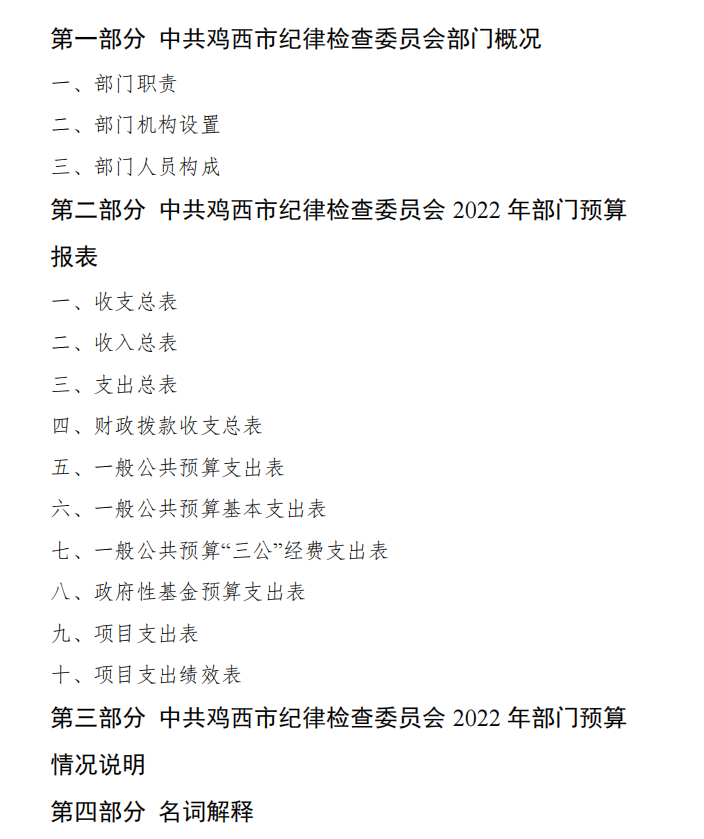 第一部分 中共鸡西市纪律检查委员会部门概况

一、部门职责

二、部门机构设置

三、部门人员构成

第二部分 中共鸡西市纪律检查委员会 2022 年部门预算报表

一、收支总表

二、收入总表

三、支出总表

四、财政拨款收支总表

五、一般公共预算支出表

六、一般公共预算基本支出表

七、一般公共预算“三公”经费支出表

八、政府性基金预算支出表

九、项目支出表

十、项目支出绩效表

第三部分 中共鸡西市纪律检查委员会 2022 年部门预算情况说明

第四部分 名词解释